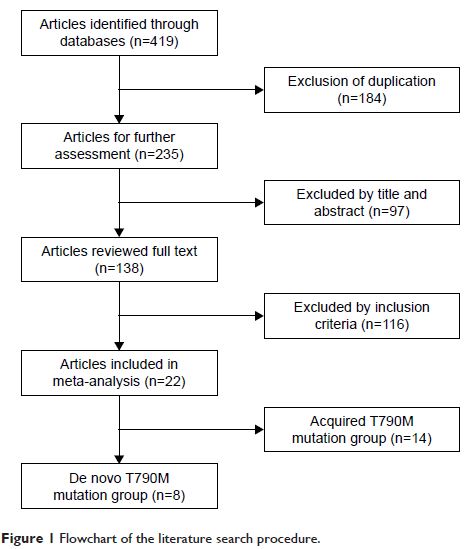 Articles identified through databases (n=419)

Exclusion of duplication (n=184)

Articles for further assessment (n=235)

Excluded by title and abstract (n=97)

Articles reviewed full text (n=138)

Excluded by inclusion criteria (n=116)

Articles included in meta-analysis (n=22)

Acquired T790M mutation group (n=14)

De novo T790M mutation group (n=8)

Figure 1 Flowchart of the literature search procedure.